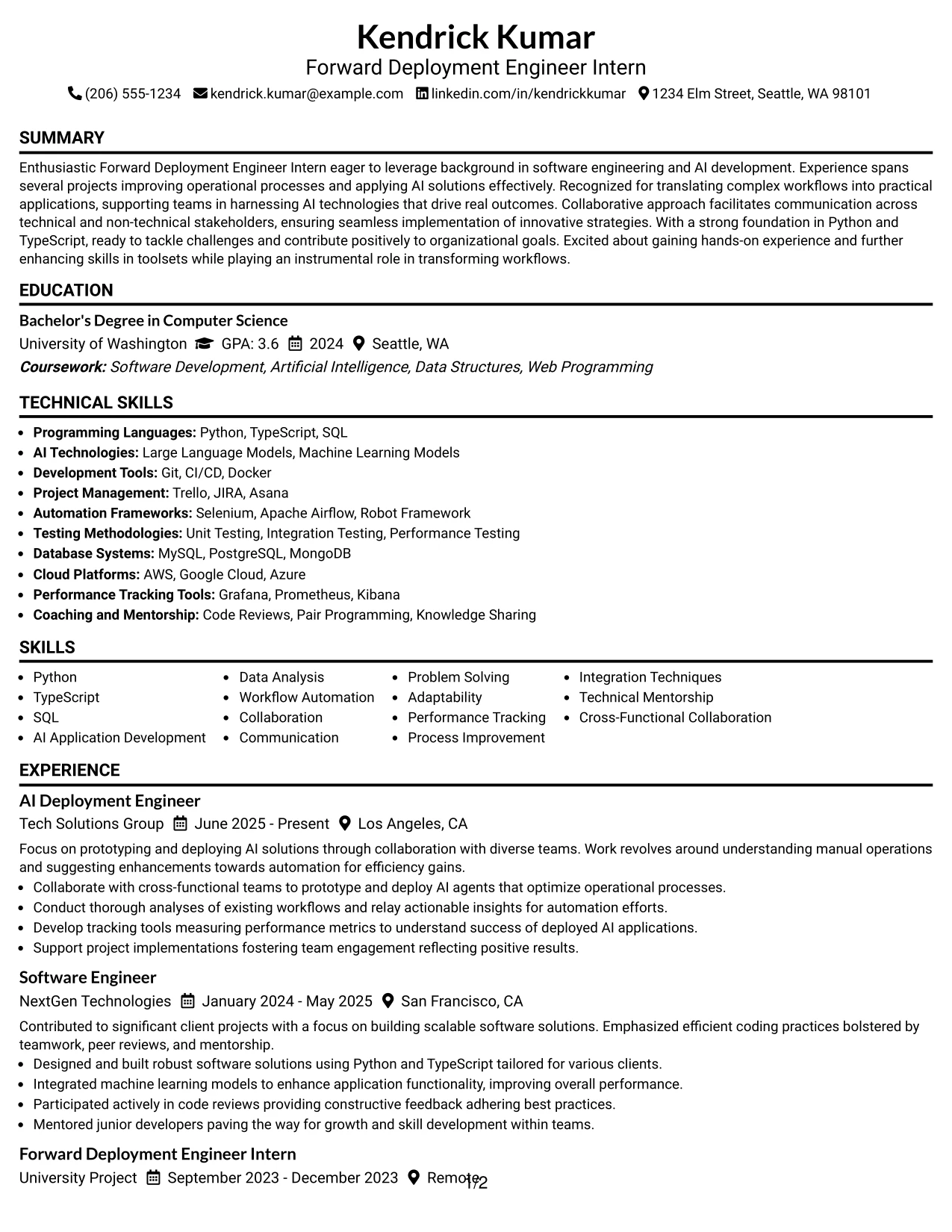 Kendrick Kumar
Forward Deployment Engineer Intern
(206) 555-1234 kendrick.kumar@example.com linkedin.com/in/kendrickkumar 1234 Elm Street, Seattle, WA 98101

SUMMARY

Enthusiastic Forward Deployment Engineer Intern eager to leverage background in software engineering and AI development. Experience spans several projects improving operational processes and applying AI solutions effectively. Recognized for translating complex workflows into practical applications, supporting teams in harnessing AI technologies that drive real outcomes. Collaborative approach facilitates communication across technical and non-technical stakeholders, ensuring seamless implementation of innovative strategies. With a strong foundation in Python and TypeScript, ready to tackle challenges and contribute positively to organizational goals. Excited about gaining hands-on experience and further enhancing skills in toolsets while playing an instrumental role in transforming workflows.

EDUCATION

Bachelor's Degree in Computer Science
University of Washington GPA: 3.6 2024 Seattle, WA
Coursework: Software Development, Artificial Intelligence, Data Structures, Web Programming

TECHNICAL SKILLS

• Programming Languages: Python, TypeScript, SQL
• AI Technologies: Large Language Models, Machine Learning Models
• Development Tools: Git, CI/CD, Docker
• Project Management: Trello, JIRA, Asana
• Automation Frameworks: Selenium, Apache Airflow, Robot Framework
• Testing Methodologies: Unit Testing, Integration Testing, Performance Testing
• Database Systems: MySQL, PostgreSQL, MongoDB
• Cloud Platforms: AWS, Google Cloud, Azure
• Performance Tracking Tools: Grafana, Prometheus, Kibana
• Coaching and Mentorship: Code Reviews, Pair Programming, Knowledge Sharing

SKILLS

• Python
• TypeScript
• SQL
• AI Application Development

• Data Analysis
• Workflow Automation
• Collaboration
• Communication

• Problem Solving
• Adaptability
• Performance Tracking
• Process Improvement

• Integration Techniques
• Technical Mentorship
• Cross-Functional Collaboration

EXPERIENCE

AI Deployment Engineer
Tech Solutions Group June 2025 - Present Los Angeles, CA

Focus on prototyping and deploying AI solutions through collaboration with diverse teams. Work revolves around understanding manual operations and suggesting enhancements towards automation for efficiency gains.
• Collaborate with cross-functional teams to prototype and deploy AI agents that optimize operational processes.
• Conduct thorough analyses of existing workflows and relay actionable insights for automation efforts.
• Develop tracking tools measuring performance metrics to understand success of deployed AI applications.
• Support project implementations fostering team engagement reflecting positive results.

Software Engineer
NextGen Technologies January 2024 - May 2025 San Francisco, CA

Contributed to significant client projects with a focus on building scalable software solutions. Emphasized efficient coding practices bolstered by teamwork, peer reviews, and mentorship.
• Designed and built robust software solutions using Python and TypeScript tailored for various clients.
• Integrated machine learning models to enhance application functionality, improving overall performance.
• Participated actively in code reviews providing constructive feedback adhering best practices.
• Mentored junior developers paving the way for growth and skill development within teams.

Forward Deployment Engineer Intern
University Project September 2023 - December 2023 Remote

1/2